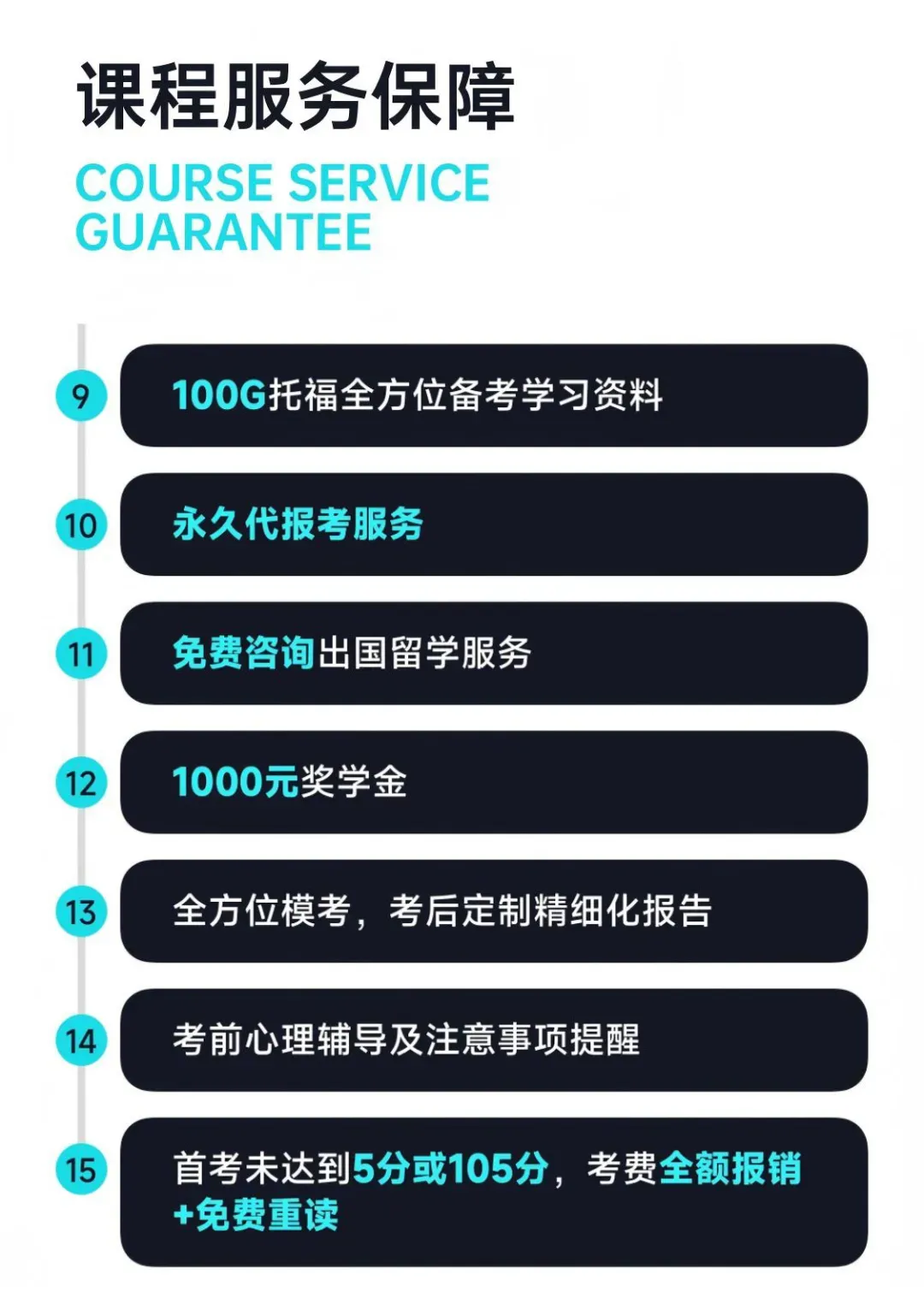 课程服务保障
COURSE SERVICE GUARANTEE

9 100G托福全方位备考学习资料

10 永久代报考服务

11 免费咨询出国留学服务

12 1000元奖学金

13 全方位模考，考后定制精细化报告

14 考前心理辅导及注意事项提醒

15 首考未达到5分或105分，考费全额报销+免费重读